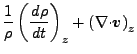 $\frac{1}{\rho}\left(\frac{d\rho}{dt}\right)_z + (\nabla\cdot\boldsymbol{v})_z$